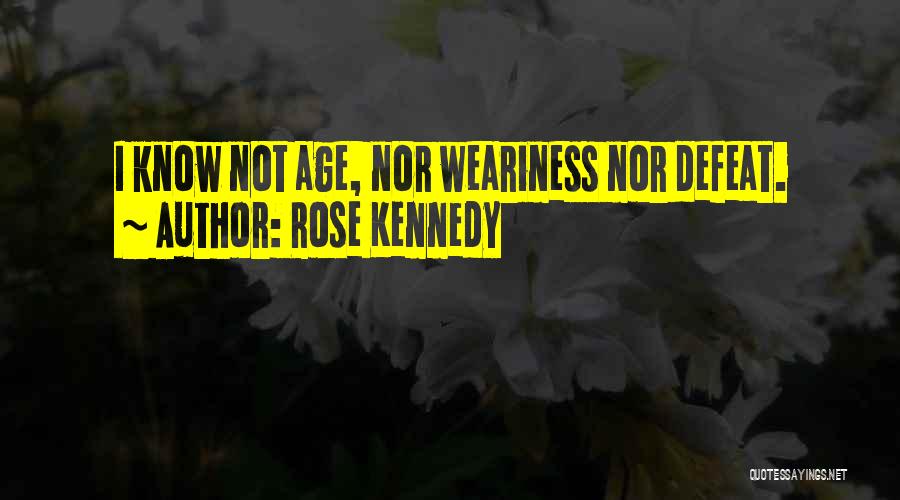 I KNOW NOT AGE, NOR WEARINESS NOR DEFEAT.
~ AUTHOR: ROSE KENNEDY

QUOTESSAYINGS.NET